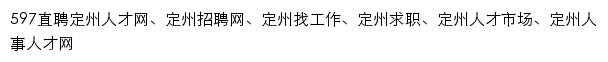 597直聘定州人才网、定州招聘网、定州找工作、定州求职、定州人才市场、定州人事人才网